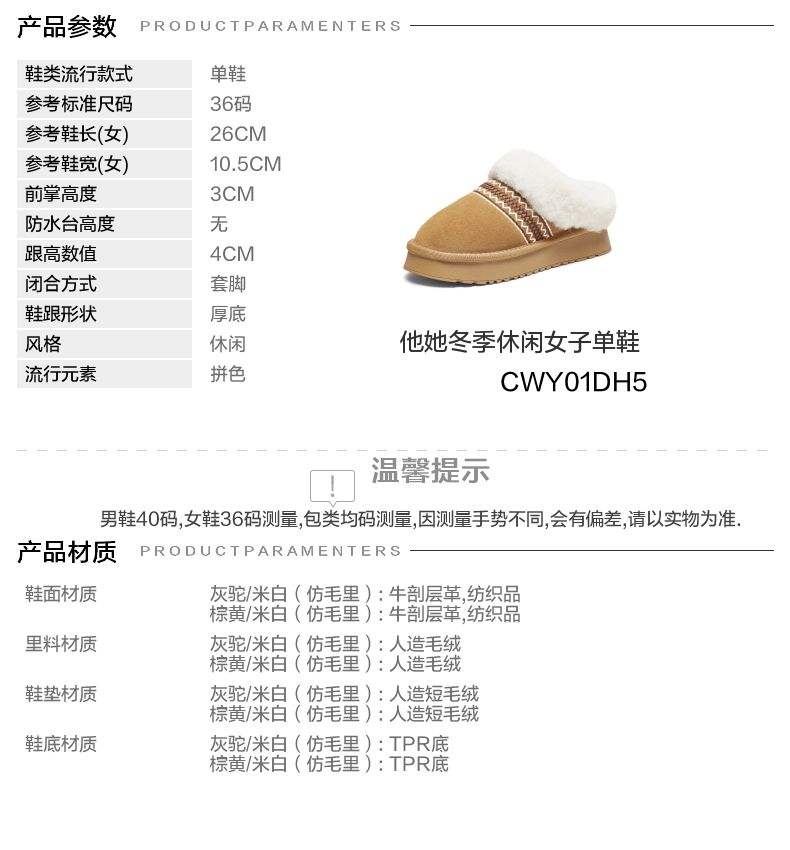 产品参数 PRODUCTPARAMENTERS

鞋类流行款式 单鞋
参考标准尺码 36码
参考鞋长(女) 26CM
参考鞋宽(女) 10.5CM
前掌高度 3CM
防水台高度 无
跟高数值 4CM
闭合方式 套脚
鞋跟形状 厚底
风格 休闲
流行元素 拼色

他她冬季休闲女子单鞋
CWY01DH5

温馨提示

男鞋40码,女鞋36码测量,包类均码测量,因测量手势不同,会有偏差,请以实物为准.

产品材质 PRODUCTPARAMENTERS

鞋面材质 灰驼/米白(仿毛里):牛剖层革,纺织品
棕黄/米白(仿毛里):牛剖层革,纺织品

里料材质 灰驼/米白(仿毛里):人造毛绒
棕黄/米白(仿毛里):人造毛绒

鞋垫材质 灰驼/米白(仿毛里):人造短毛绒
棕黄/米白(仿毛里):人造短毛绒

鞋底材质 灰驼/米白(仿毛里):TPR底
棕黄/米白(仿毛里):TPR底